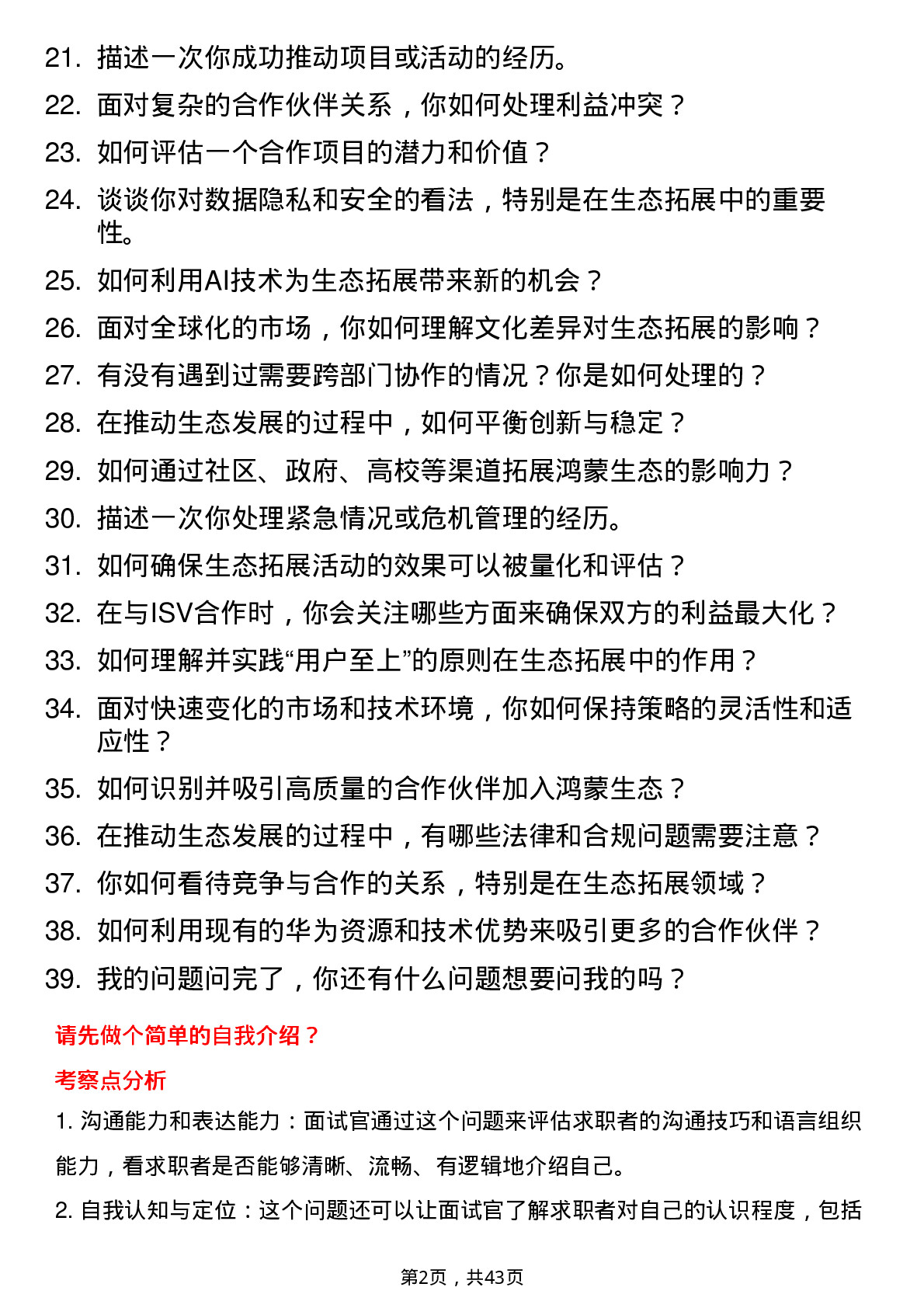 21. 描述一次你成功推动项目或活动的经历。
22. 面对复杂的合作伙伴关系，你如何处理利益冲突？
23. 如何评估一个合作项目的潜力和价值？
24. 谈谈你对数据隐私和安全的看法，特别是在生态拓展中的重要性。
25. 如何利用AI技术为生态拓展带来新的机会？
26. 面对全球化的市场，你如何理解文化差异对生态拓展的影响？
27. 有没有遇到过需要跨部门协作的情况？你是如何处理的？
28. 在推动生态发展的过程中，如何平衡创新与稳定？
29. 如何通过社区、政府、高校等渠道拓展鸿蒙生态的影响力？
30. 描述一次你处理紧急情况或危机管理的经历。
31. 如何确保生态拓展活动的效果可以被量化和评估？
32. 在与ISV合作时，你会关注哪些方面来确保双方的利益最大化？
33. 如何理解并实践“用户至上”的原则在生态拓展中的作用？
34. 面对快速变化的市场和技术环境，你如何保持策略的灵活性和适应性？
35. 如何识别并吸引高质量的合作伙伴加入鸿蒙生态？
36. 在推动生态发展的过程中，有哪些法律和合规问题需要注意？
37. 你如何看待竞争与合作的关系，特别是在生态拓展领域？
38. 如何利用现有的华为资源和技术优势来吸引更多的合作伙伴？
39. 我的问题问完了，你还有什么问题想要问我的吗？

请先做个简单的自我介绍？

考察点分析

1. 沟通能力和表达能力：面试官通过这个问题来评估求职者的沟通技巧和语言组织能力，看求职者是否能够清晰、流畅、有逻辑地介绍自己。

2. 自我认知与定位：这个问题还可以让面试官了解求职者对自己的认识程度，包括

第2页，共43页